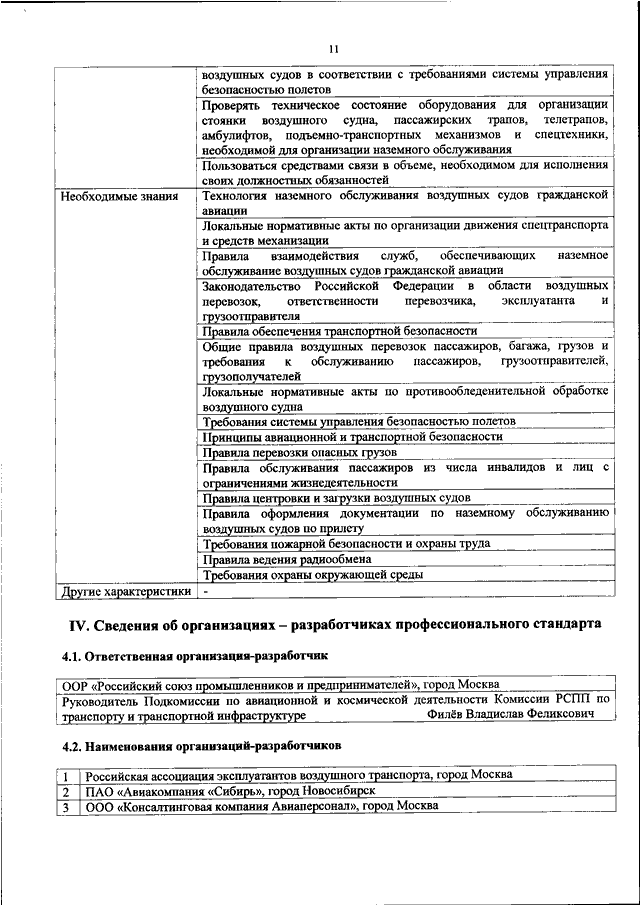 11

| | |
|---|---|
| | воздушных судов в соответствии с требованиями системы управления безопасностью полетов |
| | Проверять техническое состояние оборудования для организации стоянки воздушного судна, пассажирских трапов, телетрапов, амбулифтов, подъемно-транспортных механизмов и спецтехники, необходимой для организации наземного обслуживания |
| | Пользоваться средствами связи в объеме, необходимом для исполнения своих должностных обязанностей |
| Необходимые знания | Технология наземного обслуживания воздушных судов гражданской авиации |
| | Локальные нормативные акты по организации движения спецтранспорта и средств механизации |
| | Правила взаимодействия служб, обеспечивающих наземное обслуживание воздушных судов гражданской авиации |
| | Законодательство Российской Федерации в области воздушных перевозок, ответственности перевозчика, эксплуатанта и грузоотправителя |
| | Правила обеспечения транспортной безопасности |
| | Общие правила воздушных перевозок пассажиров, багажа, грузов и требования к обслуживанию пассажиров, грузоотправителей, грузополучателей |
| | Локальные нормативные акты по противообледенительной обработке воздушного судна |
| | Требования системы управления безопасностью полетов |
| | Принципы авиационной и транспортной безопасности |
| | Правила перевозки опасных грузов |
| | Правила обслуживания пассажиров из числа инвалидов и лиц с ограничениями жизнедеятельности |
| | Правила центровки и загрузки воздушных судов |
| | Правила оформления документации по наземному обслуживанию воздушных судов по прилету |
| | Требования пожарной безопасности и охраны труда |
| | Правила ведения радиообмена |
| | Требования охраны окружающей среды |
| Другие характеристики | - |

IV. Сведения об организациях – разработчиках профессионального стандарта

4.1. Ответственная организация-разработчик

| |
|---|
| ООР «Российский союз промышленников и предпринимателей», город Москва |
| Руководитель Подкомиссии по авиационной и космической деятельности Комиссии РСПП по транспорту и транспортной инфраструктуре Филёв Владислав Феликсович |

4.2. Наименования организаций-разработчиков

| | |
|---|---|
| 1 | Российская ассоциация эксплуатантов воздушного транспорта, город Москва |
| 2 | ПАО «Авиакомпания «Сибирь», город Новосибирск |
| 3 | ООО «Консалтинговая компания Авиаперсонал», город Москва |